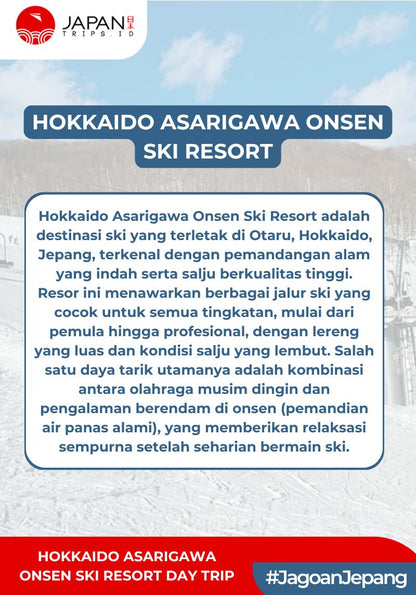 JAPAN 日本
TRIPS.ID

HOKKAIDO ASARIGAWA ONSEN SKI RESORT

Hokkaido Asarigawa Onsen Ski Resort adalah destinasi ski yang terletak di Otaru, Hokkaido, Jepang, terkenal dengan pemandangan alam yang indah serta salju berkualitas tinggi. Resor ini menawarkan berbagai jalur ski yang cocok untuk semua tingkatan, mulai dari pemula hingga profesional, dengan lereng yang luas dan kondisi salju yang lembut. Salah satu daya tarik utamanya adalah kombinasi antara olahraga musim dingin dan pengalaman berendam di onsen (pemandian air panas alami), yang memberikan relaksasi sempurna setelah seharian bermain ski.

HOKKAIDO ASARIGAWA ONSEN SKI RESORT DAY TRIP

#JagoanJepang